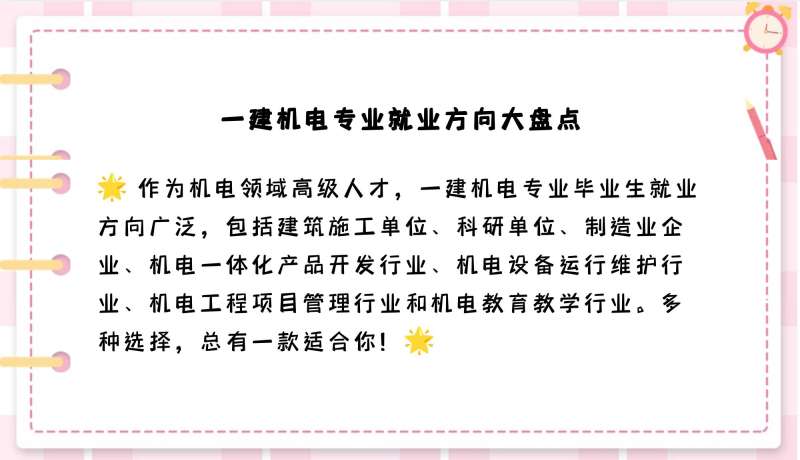 一建机电专业就业方向大盘点

🌟 作为机电领域高级人才，一建机电专业毕业生就业方向广泛，包括建筑施工单位、科研单位、制造业企业、机电一体化产品开发行业、机电设备运行维护行业、机电工程项目管理行业和机电教育教学行业。多种选择，总有一款适合你！🌟